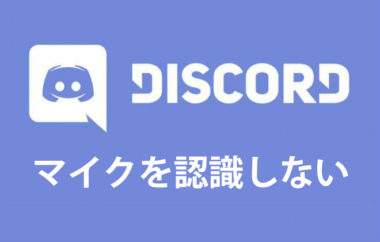 DISCORD

マイクを認識しない